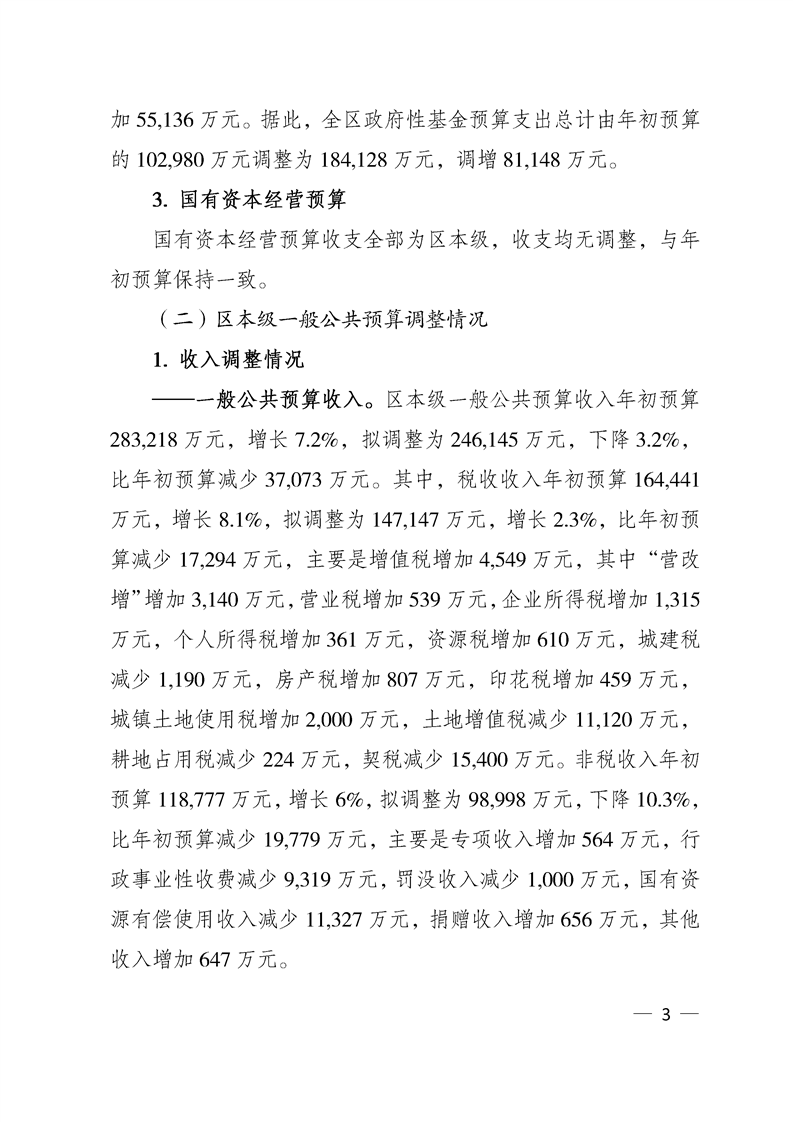 加 55,136 万元。据此，全区政府性基金预算支出总计由年初预算的 102,980 万元调整为 184,128 万元，调增 81,148 万元。

3. 国有资本经营预算

国有资本经营预算收支全部为区本级，收支均无调整，与年初预算保持一致。

（二）区本级一般公共预算调整情况

1. 收入调整情况

——一般公共预算收入。区本级一般公共预算收入年初预算 283,218 万元，增长 7.2%，拟调整为 246,145 万元，下降 3.2%，比年初预算减少 37,073 万元。其中，税收收入年初预算 164,441 万元，增长 8.1%，拟调整为 147,147 万元，增长 2.3%，比年初预算减少 17,294 万元，主要是增值税增加 4,549 万元，其中“营改增”增加 3,140 万元，营业税增加 539 万元，企业所得税增加 1,315 万元，个人所得税增加 361 万元，资源税增加 610 万元，城建税减少 1,190 万元，房产税增加 807 万元，印花税增加 459 万元，城镇土地使用税增加 2,000 万元，土地增值税减少 11,120 万元，耕地占用税减少 224 万元，契税减少 15,400 万元。非税收入年初预算 118,777 万元，增长 6%，拟调整为 98,998 万元，下降 10.3%，比年初预算减少 19,779 万元，主要是专项收入增加 564 万元，行政事业性收费减少 9,319 万元，罚没收入减少 1,000 万元，国有资源有偿使用收入减少 11,327 万元，捐赠收入增加 656 万元，其他收入增加 647 万元。

— 3 —